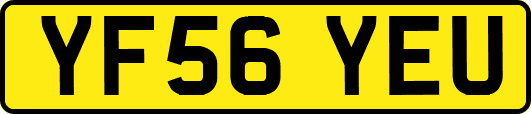 YF56 YEU